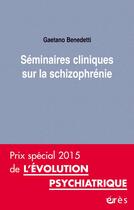 Gaetano Benedetti

Séminaires cliniques sur la schizophrénie

Prix spécial 2015 de L'ÉVOLUTION PSYCHIATRIQUE

érès